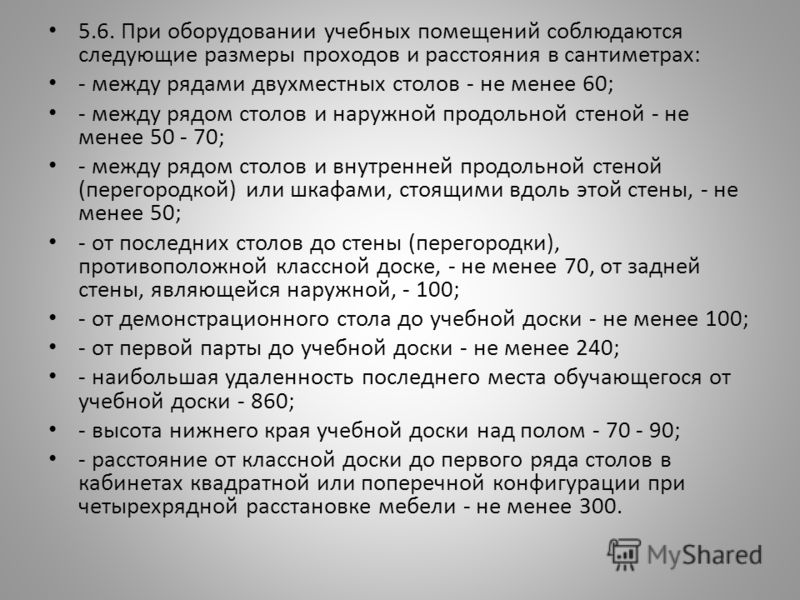 • 5.6. При оборудовании учебных помещений соблюдаются следующие размеры проходов и расстояния в сантиметрах:

• - между рядами двухместных столов - не менее 60;

• - между рядом столов и наружной продольной стеной - не менее 50 - 70;

• - между рядом столов и внутренней продольной стеной (перегородкой) или шкафами, стоящими вдоль этой стены, - не менее 50;

• - от последних столов до стены (перегородки), противоположной классной доске, - не менее 70, от задней стены, являющейся наружной, - 100;

• - от демонстрационного стола до учебной доски - не менее 100;

• - от первой парты до учебной доски - не менее 240;

• - наибольшая удаленность последнего места обучающегося от учебной доски - 860;

• - высота нижнего края учебной доски над полом - 70 - 90;

• - расстояние от классной доски до первого ряда столов в кабинетах квадратной или поперечной конфигурации при четырехрядной расстановке мебели - не менее 300.

MyShared